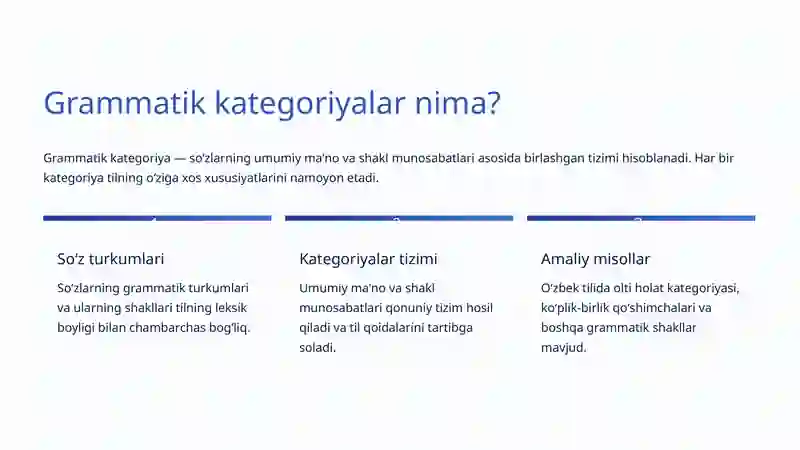 Grammatik kategoriyalar nima?

Grammatik kategoriya — so'zlarning umumiy ma'no va shakl munosabatlari asosida birlashgan tizimi hisoblanadi. Har bir kategoriya tilning o'ziga xos xususiyatlarini namoyon etadi.

So'z turkumlari

So'zlarning grammatik turkumlari va ularning shakllari tilning leksik boyligi bilan chambarchas bog'liq.

Kategoriyalar tizimi

Umumiy ma'no va shakl munosabatlari qonuniy tizim hosil qiladi va til qoidalarini tartibga soladi.

Amaliy misollar

O'zbek tilida olti holat kategoriyasi, ko'plik-birlik qo'shimchalari va boshqa grammatik shakllar mavjud.